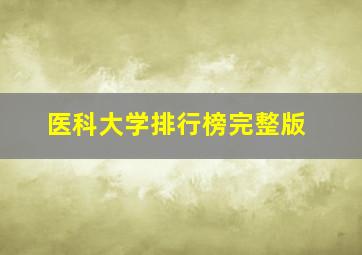 医科大学排行榜完整版